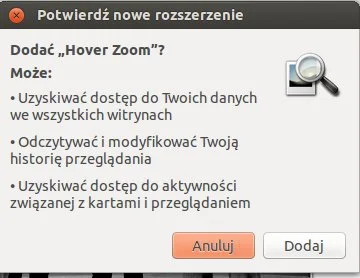 Potwierdź nowe rozszerzenie

Dodać „Hover Zoom”?

Może:

• Uzyskiwać dostęp do Twoich danych we wszystkich witrynach

• Odczytywać i modyfikować Twoją historię przeglądania

• Uzyskiwać dostęp do aktywności związanej z kartami i przeglądaniem

Anuluj

Dodaj